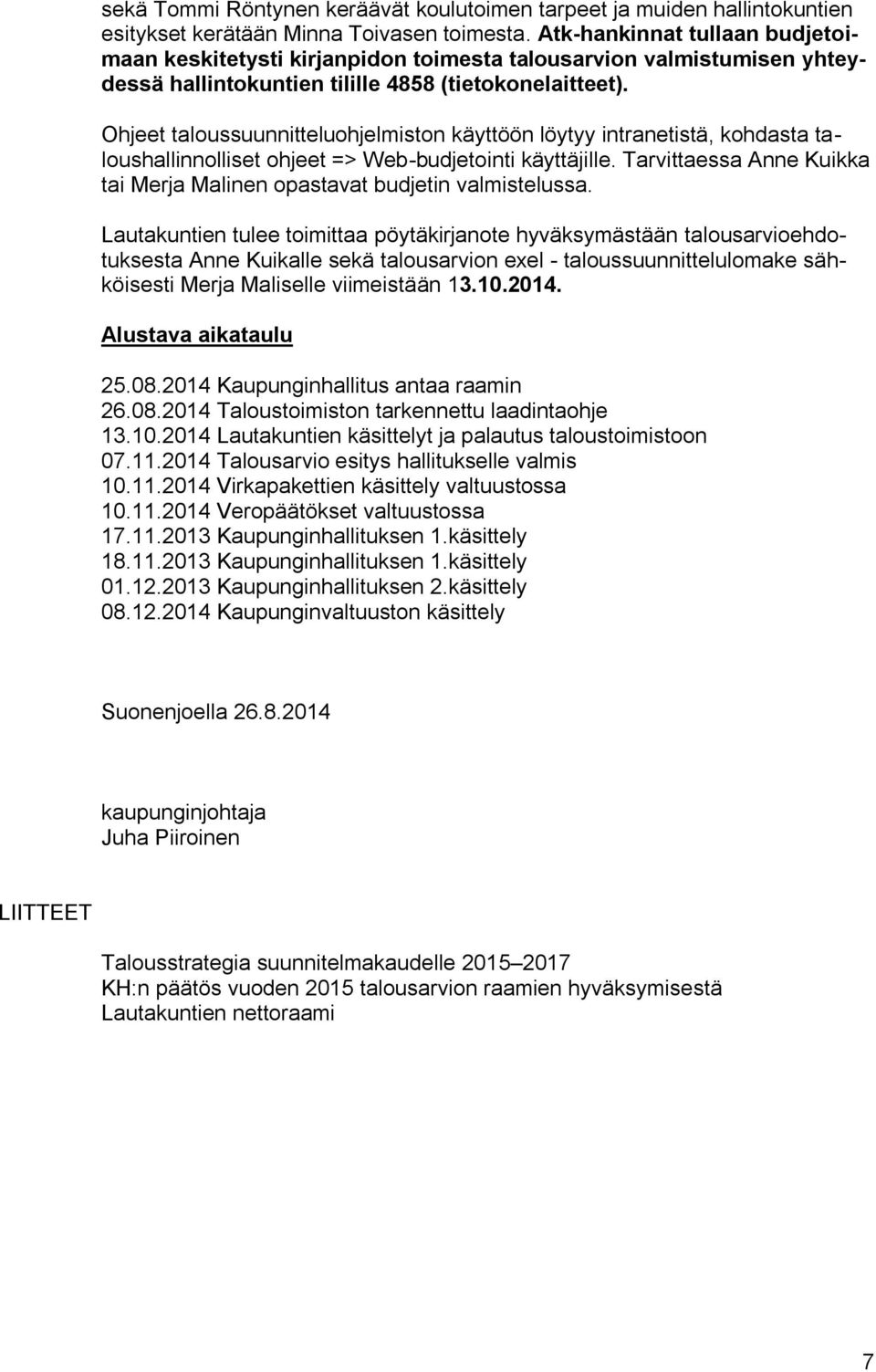 sekä Tommi Röntynen keräävät koulutoimen tarpeet ja muiden hallintokuntien esitykset kerätään Minna Toivasen toimesta. Atk-hankinnat tullaan budjetoimaan keskitetysti kirjanpidon toimesta talousarvion valmistumisen yhteydessä hallintokuntien tilille 4858 (tietokonelaitteet).

Ohjeet taloussuunnitteluohjelmiston käyttöön löytyy intranetistä, kohdasta taloushallinnolliset ohjeet => Web-budjetointi käyttäjille. Tarvittaessa Anne Kuikka tai Merja Malinen opastavat budjetin valmistelussa.

Lautakuntien tulee toimittaa pöytäkirjanote hyväksymästään talousarvioehdotuksesta Anne Kuikalle sekä talousarvion exel - taloussuunnittelulomake sähköisesti Merja Maliselle viimeistään 13.10.2014.

Alustava aikataulu

25.08.2014 Kaupunginhallitus antaa raamin
26.08.2014 Taloustoimiston tarkennettu laadintaohje
13.10.2014 Lautakuntien käsittelyt ja palautus taloustoimistoon
07.11.2014 Talousarvio esitys hallitukselle valmis
10.11.2014 Virkapakettien käsittely valtuustossa
10.11.2014 Veropäätökset valtuustossa
17.11.2013 Kaupunginhallituksen 1.käsittely
18.11.2013 Kaupunginhallituksen 1.käsittely
01.12.2013 Kaupunginhallituksen 2.käsittely
08.12.2014 Kaupunginvaltuuston käsittely

Suonenjoella 26.8.2014

kaupunginjohtaja
Juha Piiroinen

LIITTEET

Talousstrategia suunnitelmakaudelle 2015–2017
KH:n päätös vuoden 2015 talousarvion raamien hyväksymisestä
Lautakuntien nettoraami

7